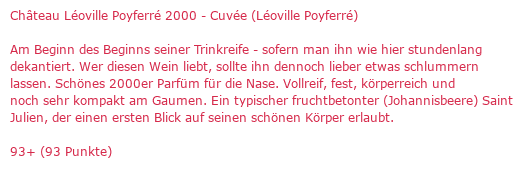 Château Léoville Poyferré 2000 - Cuvée (Léoville Poyferré)

Am Beginn des Beginns seiner Trinkreife - sofern man ihn wie hier stundenlang dekantiert. Wer diesen Wein liebt, sollte ihn dennoch lieber etwas schlummern lassen. Schönes 2000er Parfüm für die Nase. Vollreif, fest, körperreich und noch sehr kompakt am Gaumen. Ein typischer fruchtbetonter (Johannisbeere) Saint Julien, der einen ersten Blick auf seinen schönen Körper erlaubt.

93+ (93 Punkte)